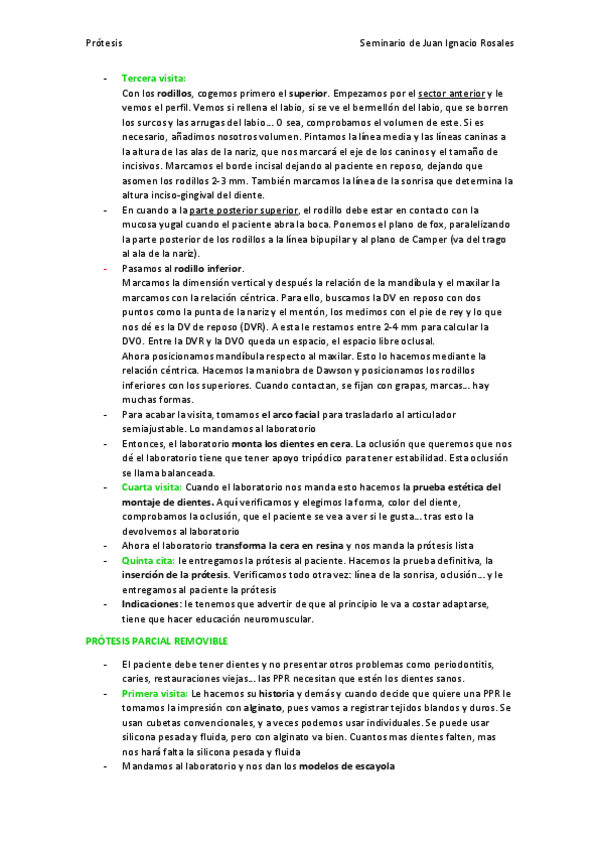 Prótesis Seminario de Juan Ignacio Rosales

- Tercera visita:
Con los rodillos, cogemos primero el superior. Empezamos por el sector anterior y le vemos el perfil. Vemos si rellena el labio, si se ve el bermellón del labio, que se borren los surcos y las arrugas del labio... O sea, comprobamos el volumen de este. Si es necesario, añadimos nosotros volumen. Pintamos la línea media y las líneas caninas a la altura de las alas de la nariz, que nos marcará el eje de los caninos y el tamaño de incisivos. Marcamos el borde incisal dejando al paciente en reposo, dejando que asomen los rodillos 2-3 mm. También marcamos la línea de la sonrisa que determina la altura inciso-gingival del diente.
- En cuando a la parte posterior superior, el rodillo debe estar en contacto con la mucosa yugal cuando el paciente abra la boca. Ponemos el plano de fox, paralelizando la parte posterior de los rodillos a la línea bipupilar y al plano de Camper (va del trago al ala de la nariz).
- Pasamos al rodillo inferior.
Marcamos la dimensión vertical y después la relación de la mandíbula y el maxilar la marcamos con la relación céntrica. Para ello, buscamos la DV en reposo con dos puntos como la punta de la nariz y el mentón, los medimos con el pie de rey y lo que nos dé es la DV de reposo (DVR). A esta le restamos entre 2-4 mm para calcular la DVO. Entre la DVR y la DVO queda un espacio, el espacio libre oclusal.
Ahora posicionamos mandíbula respecto al maxilar. Esto lo hacemos mediante la relación céntrica. Hacemos la maniobra de Dawson y posicionamos los rodillos inferiores con los superiores. Cuando contactan, se fijan con grapas, marcas... hay muchas formas.
- Para acabar la visita, tomamos el arco facial para trasladarlo al articulador semiajustable. Lo mandamos al laboratorio
- Entonces, el laboratorio monta los dientes en cera. La oclusión que queremos que nos dé el laboratorio tiene que tener apoyo tripódico para tener estabilidad. Esta oclusión se llama balanceada.
- Cuarta visita: Cuando el laboratorio nos manda esto hacemos la prueba estética del montaje de dientes. Aquí verificamos y elegimos la forma, color del diente, comprobamos la oclusión, que el paciente se vea a ver si le gusta... tras esto la devolvemos al laboratorio
- Ahora el laboratorio transforma la cera en resina y nos manda la prótesis lista
- Quinta cita: le entregamos la prótesis al paciente. Hacemos la prueba definitiva, la inserción de la prótesis. Verificamos todo otra vez: línea de la sonrisa, oclusión... y le entregamos al paciente la prótesis
- Indicaciones: le tenemos que advertir de que al principio le va a costar adaptarse, tiene que hacer educación neuromuscular.

PRÓTESIS PARCIAL REMOVIBLE

- El paciente debe tener dientes y no presentar otros problemas como periodontitis, caries, restauraciones viejas... las PPR necesitan que estén los dientes sanos.
- Primera visita: Le hacemos su historia y demás y cuando decide que quiere una PPR le tomamos la impresión con alginato, pues vamos a registrar tejidos blandos y duros. Se usan cubetas convencionales, y a veces podemos usar individuales. Se puede usar silicona pesada y fluida, pero con alginato va bien. Cuantos mas dientes falten, mas nos hará falta la silicona pesada y fluida
- Mandamos al laboratorio y nos dan los modelos de escayola